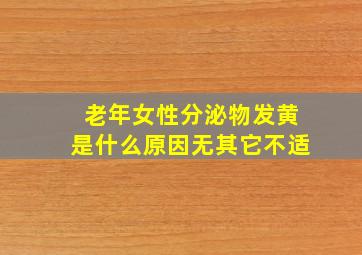 老年女性分泌物发黄
是什么原因无其它不适